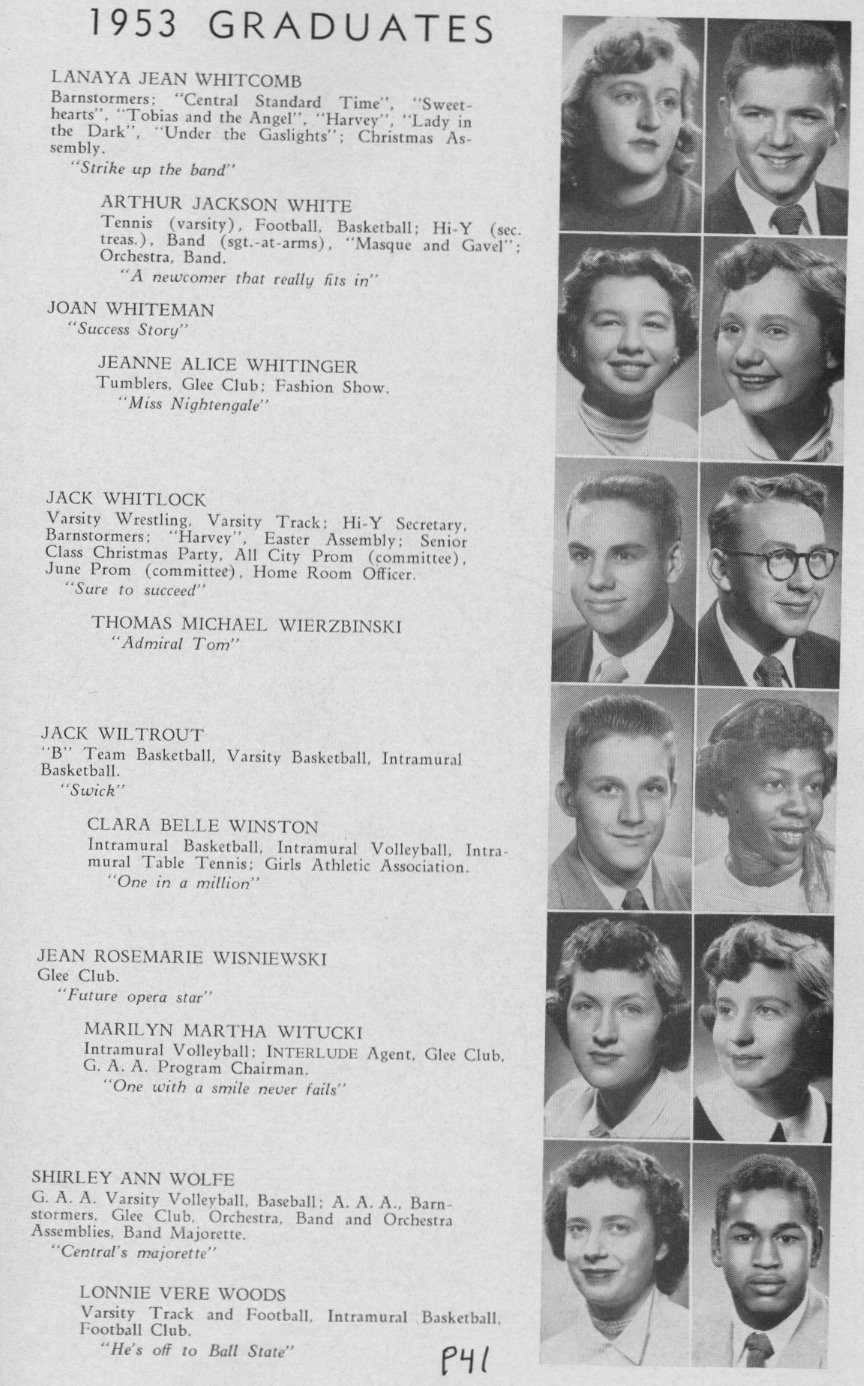 1953 GRADUATES

LANAYA JEAN WHITCOMB
Barnstormers; "Central Standard Time", "Sweethearts", "Tobias and the Angel", "Harvey", "Lady in the Dark", "Under the Gaslights"; Christmas Assembly.
"Strike up the band"

ARTHUR JACKSON WHITE
Tennis (varsity), Football, Basketball; Hi-Y (sec. treas.), Band (sgt.-at-arms), "Masque and Gavel"; Orchestra, Band.
"A newcomer that really fits in"

JOAN WHITEMAN
"Success Story"

JEANNE ALICE WHITINGER
Tumblers, Glee Club; Fashion Show.
"Miss Nightengale"

JACK WHITLOCK
Varsity Wrestling, Varsity Track; Hi-Y Secretary, Barnstormers; "Harvey", Easter Assembly; Senior Class Christmas Party, All City Prom (committee), June Prom (committee), Home Room Officer.
"Sure to succeed"

THOMAS MICHAEL WIERZBINSKI
"Admiral Tom"

JACK WILTROUT
"B" Team Basketball, Varsity Basketball, Intramural Basketball.
"Swick"

CLARA BELLE WINSTON
Intramural Basketball, Intramural Volleyball, Intramural Table Tennis; Girls Athletic Association.
"One in a million"

JEAN ROSEMARIE WISNIEWSKI
Glee Club.
"Future opera star"

MARILYN MARTHA WITUCKI
Intramural Volleyball; INTERLUDE Agent, Glee Club, G. A. A. Program Chairman.
"One with a smile never fails"

SHIRLEY ANN WOLFE
G. A. A. Varsity Volleyball, Baseball; A. A. A., Barnstormers, Glee Club, Orchestra, Band and Orchestra Assemblies, Band Majorette.
"Central's majorette"

LONNIE VERE WOODS
Varsity Track and Football, Intramural Basketball, Football Club.
"He's off to Ball State"

P41